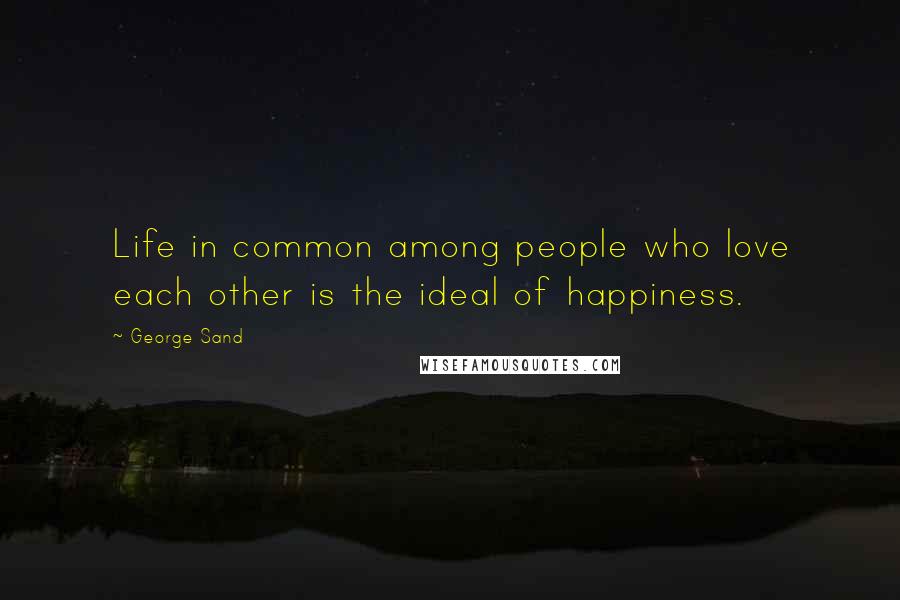 Life in common among people who love each other is the ideal of happiness.

~ George Sand

WISEFAMOUSQUOTES.COM